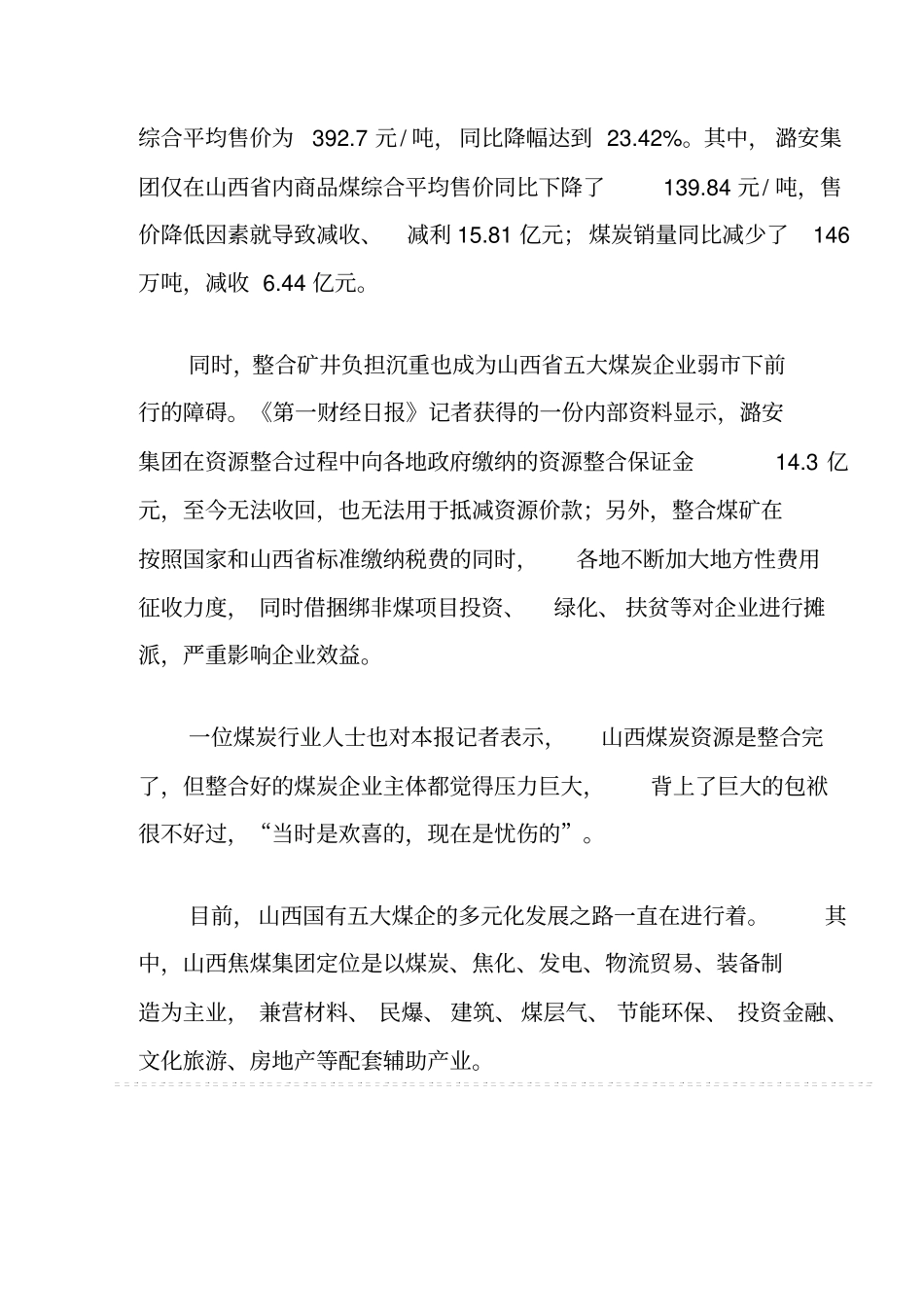 综合平均售价为 392.7 元/吨，同比降幅达到 23.42%。其中，潞安集团仅在山西省内商品煤综合平均售价同比下降了 139.84 元/吨，售价降低因素就导致减收、减利 15.81 亿元；煤炭销量同比减少了 146 万吨，减收 6.44 亿元。

同时，整合矿井负担沉重也成为山西省五大煤炭企业弱市下前行的障碍。《第一财经日报》记者获得的一份内部资料显示，潞安集团在资源整合过程中向各地政府缴纳的资源整合保证金 14.3 亿元，至今无法收回，也无法用于抵减资源价款；另外，整合煤矿在按照国家和山西省标准缴纳税费的同时，各地不断加大地方性费用征收力度，同时借捆绑非煤项目投资、绿化、扶贫等对企业进行摊派，严重影响企业效益。

一位煤炭行业人士也对本报记者表示，山西煤炭资源是整合完了，但整合好的煤炭企业主体都觉得压力巨大，背上了巨大的包袱很不好过，“当时是欢喜的，现在是忧伤的”。

目前，山西国有五大煤企的多元化发展之路一直在进行着。其中，山西焦煤集团定位是以煤炭、焦化、发电、物流贸易、装备制造为主业，兼营材料、民爆、建筑、煤层气、节能环保、投资金融、文化旅游、房地产等配套辅助产业。